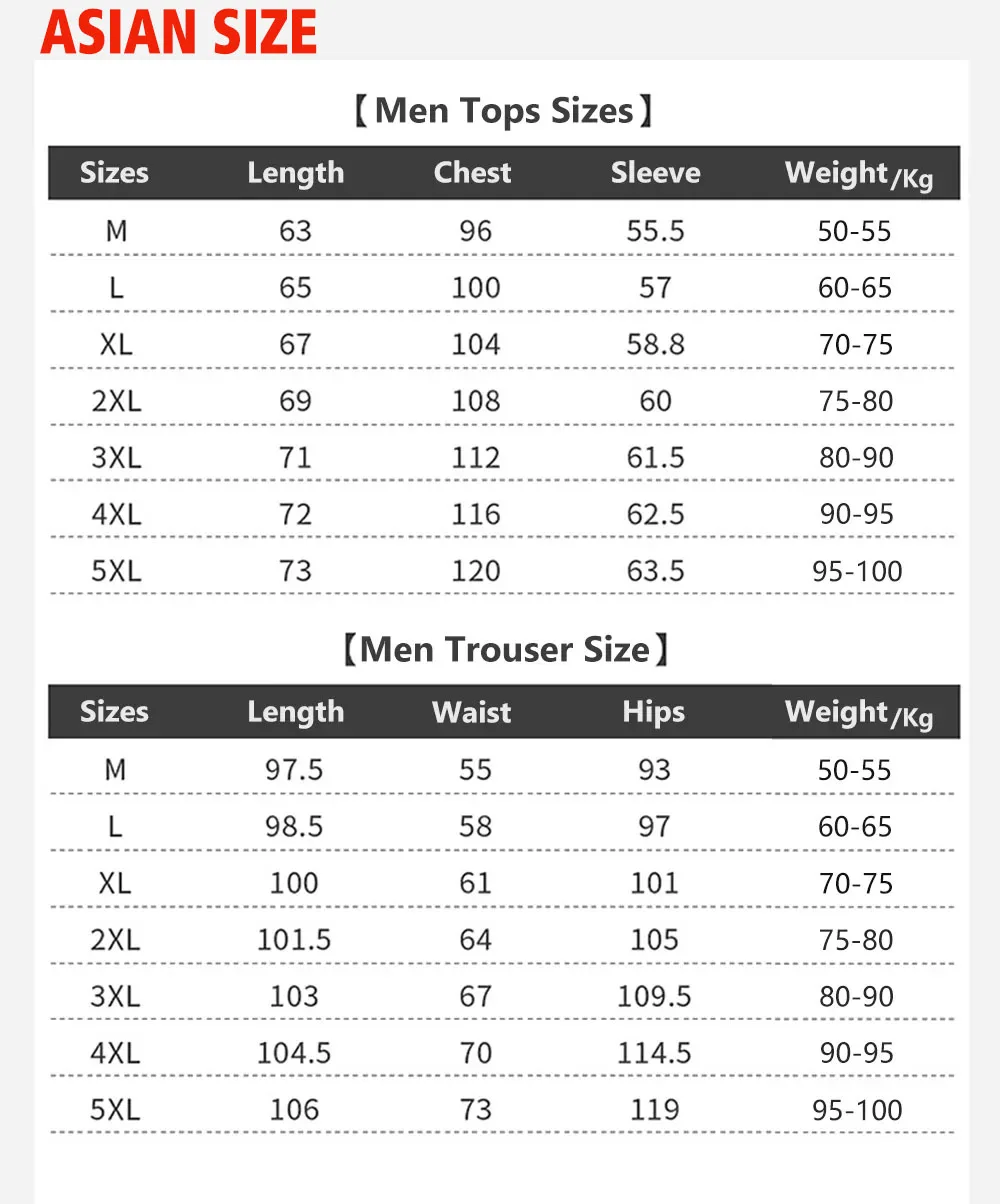 ASIAN SIZE

【Men Tops Sizes】

| Sizes | Length | Chest | Sleeve | Weight/Kg |
|---|---|---|---|---|
| M | 63 | 96 | 55.5 | 50-55 |
| L | 65 | 100 | 57 | 60-65 |
| XL | 67 | 104 | 58.8 | 70-75 |
| 2XL | 69 | 108 | 60 | 75-80 |
| 3XL | 71 | 112 | 61.5 | 80-90 |
| 4XL | 72 | 116 | 62.5 | 90-95 |
| 5XL | 73 | 120 | 63.5 | 95-100 |

【Men Trouser Size】

| Sizes | Length | Waist | Hips | Weight/Kg |
|---|---|---|---|---|
| M | 97.5 | 55 | 93 | 50-55 |
| L | 98.5 | 58 | 97 | 60-65 |
| XL | 100 | 61 | 101 | 70-75 |
| 2XL | 101.5 | 64 | 105 | 75-80 |
| 3XL | 103 | 67 | 109.5 | 80-90 |
| 4XL | 104.5 | 70 | 114.5 | 90-95 |
| 5XL | 106 | 73 | 119 | 95-100 |